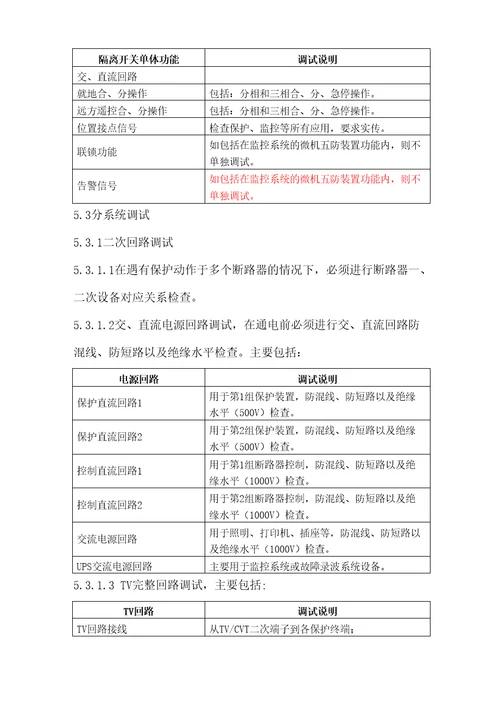 | 隔离开关单体功能 | 调试说明 |
|---|---|
| 交、直流回路 | |
| 就地合、分操作 | 包括：分相和三相合、分、急停操作。 |
| 远方遥控合、分操作 | 包括：分相和三相合、分、急停操作。 |
| 位置接点信号 | 检查保护、监控等所有应用，要求实传。 |
| 联锁功能 | 如包括在监控系统的微机五防装置功能内，则不单独调试。 |
| 告警信号 | 如包括在监控系统的微机五防装置功能内，则不单独调试。 |

5.3分系统调试

5.3.1二次回路调试

5.3.1.1在遇有保护动作于多个断路器的情况下，必须进行断路器一、二次设备对应关系检查。

5.3.1.2交、直流电源回路调试，在通电前必须进行交、直流回路防混线、防短路以及绝缘水平检查。主要包括：

| 电源回路 | 调试说明 |
|---|---|
| 保护直流回路1 | 用于第1组保护装置，防混线、防短路以及绝缘水平（500V）检查。 |
| 保护直流回路2 | 用于第2组保护装置，防混线、防短路以及绝缘水平（500V）检查。 |
| 控制直流回路1 | 用于第1组断路器控制，防混线、防短路以及绝缘水平（1000V）检查。 |
| 控制直流回路2 | 用于第2组断路器控制，防混线、防短路以及绝缘水平（1000V）检查。 |
| 交流电源回路 | 用于照明、打印机、插座等，防混线、防短路以及绝缘水平（1000V）检查。 |
| UPS交流电源回路 | 主要用于监控系统或故障录波系统设备。 |

5.3.1.3 TV完整回路调试，主要包括：

| TV回路 | 调试说明 |
|---|---|
| TV回路接线 | 从TV/CVT二次端子到各保护终端； |